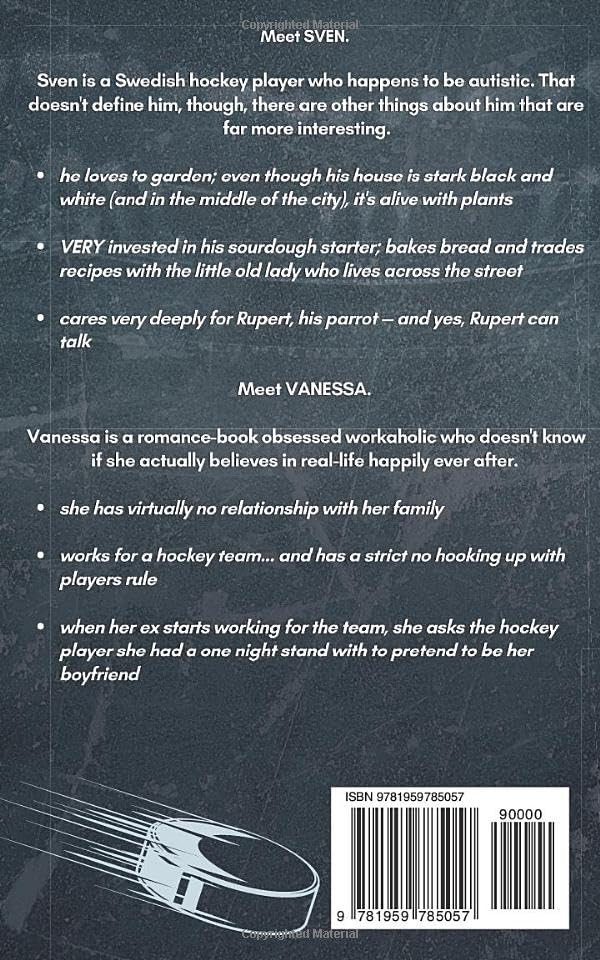 Copyrighted Material

Meet SVEN.

Sven is a Swedish hockey player who happens to be autistic. That doesn't define him, though, there are other things about him that are far more interesting.

• he loves to garden; even though his house is stark black and white (and in the middle of the city), it's alive with plants

• VERY invested in his sourdough starter; bakes bread and trades recipes with the little old lady who lives across the street

• cares very deeply for Rupert, his parrot — and yes, Rupert can talk

Meet VANESSA.

Vanessa is a romance-book obsessed workaholic who doesn't know if she actually believes in real-life happily ever after.

• she has virtually no relationship with her family

• works for a hockey team... and has a strict no hooking up with players rule

• when her ex starts working for the team, she asks the hockey player she had a one night stand with to pretend to be her boyfriend

ISBN 9781959785057

90000

9 781959 785057

Copyrighted Material